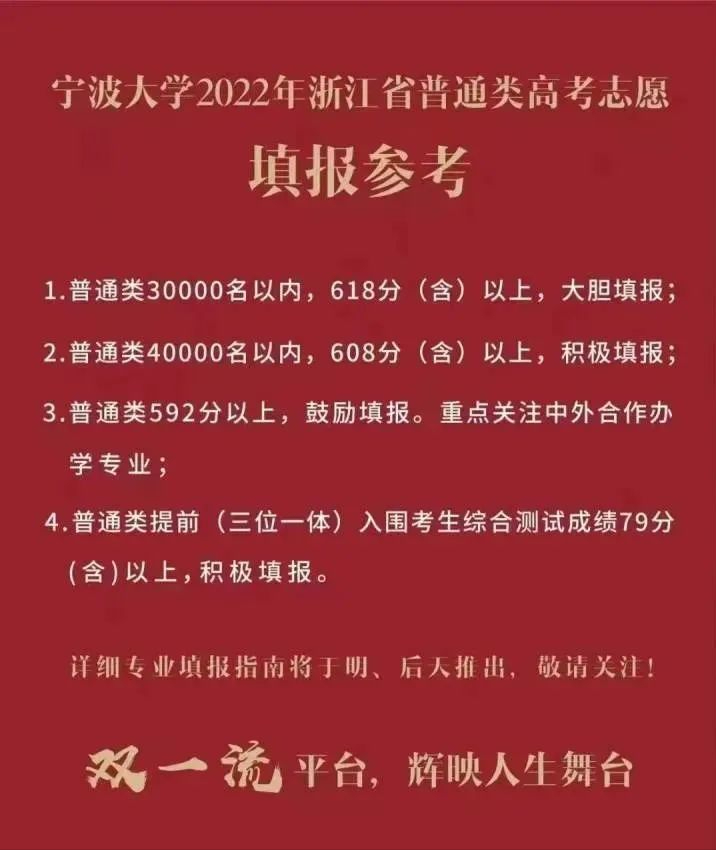 宁波大学2022年浙江省普通类高考志愿

填报参考

1.普通类30000名以内，618分（含）以上，大胆填报；

2.普通类40000名以内，608分（含）以上，积极填报；

3.普通类592分以上，鼓励填报。重点关注中外合作办学专业；

4.普通类提前（三位一体）入围考生综合测试成绩79分(含)以上，积极填报。

详细专业填报指南将于明、后天推出，敬请关注！

双一流平台，辉映人生舞台